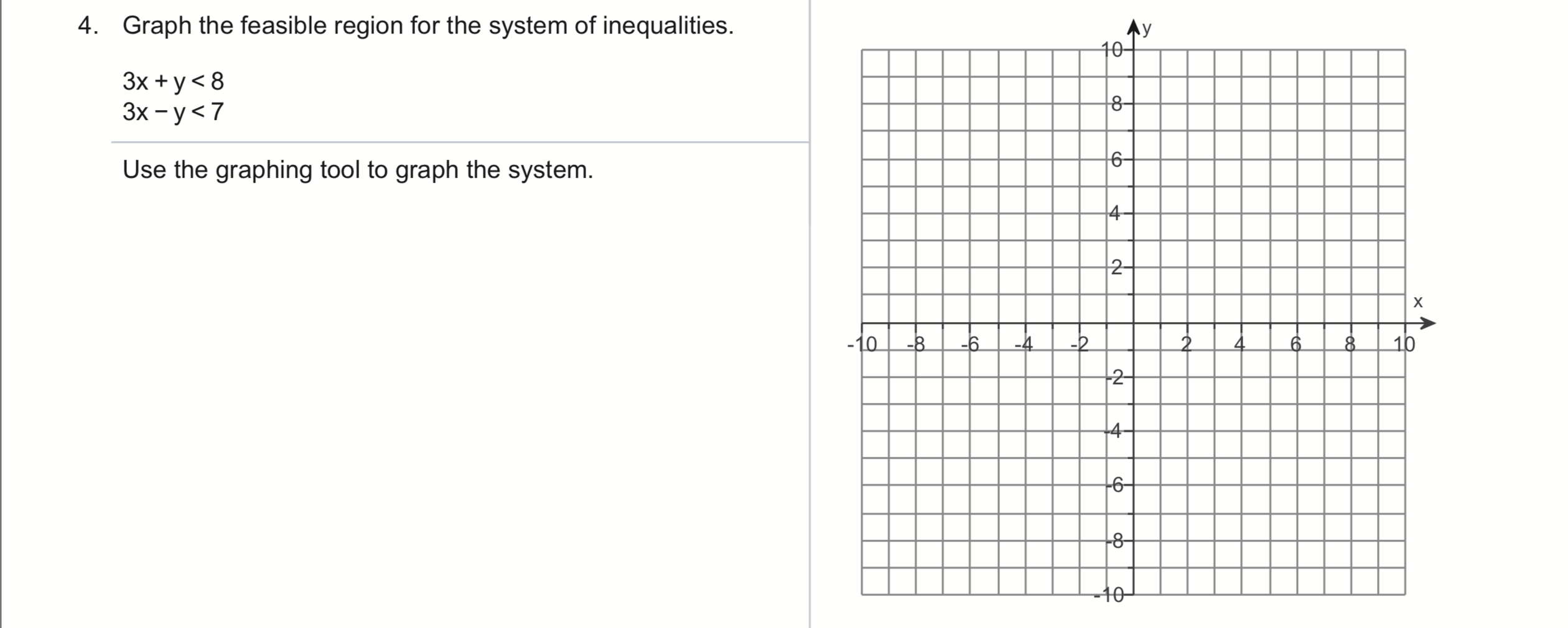 4. Graph the feasible region for the system of inequalities.

$3x + y < 8$
$3x - y < 7$

Use the graphing tool to graph the system.

y
10
8
6
4
2
x
-10 -8 -6 -4 -2 2 4 6 8 10
-2
-4
-6
-8
-10